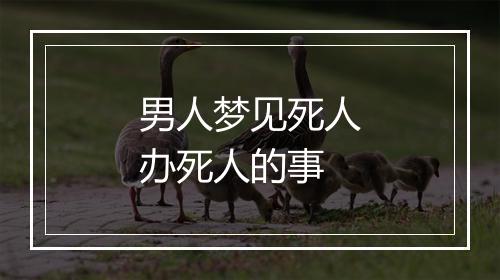 男人梦见死人
办死人的事